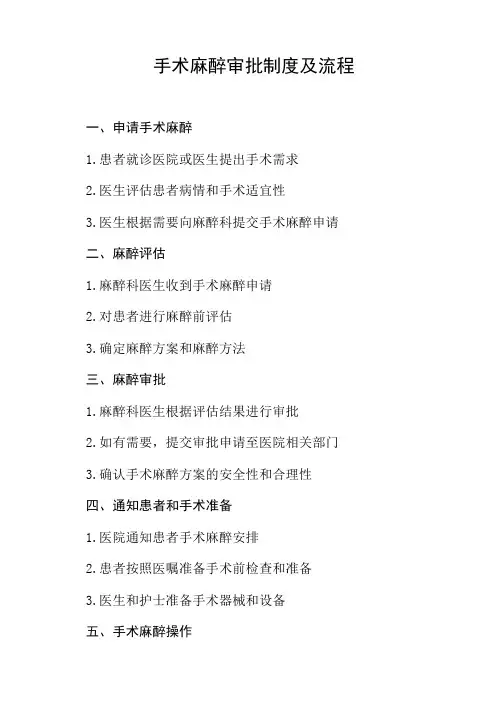 手术麻醉审批制度及流程

一、申请手术麻醉

1. 患者就诊医院或医生提出手术需求

2. 医生评估患者病情和手术适宜性

3. 医生根据需要向麻醉科提交手术麻醉申请

二、麻醉评估

1. 麻醉科医生收到手术麻醉申请

2. 对患者进行麻醉前评估

3. 确定麻醉方案和麻醉方法

三、麻醉审批

1. 麻醉科医生根据评估结果进行审批

2. 如有需要，提交审批申请至医院相关部门

3. 确认手术麻醉方案的安全性和合理性

四、通知患者和手术准备

1. 医院通知患者手术麻醉安排

2. 患者按照医嘱准备手术前检查和准备

3. 医生和护士准备手术器械和设备

五、手术麻醉操作